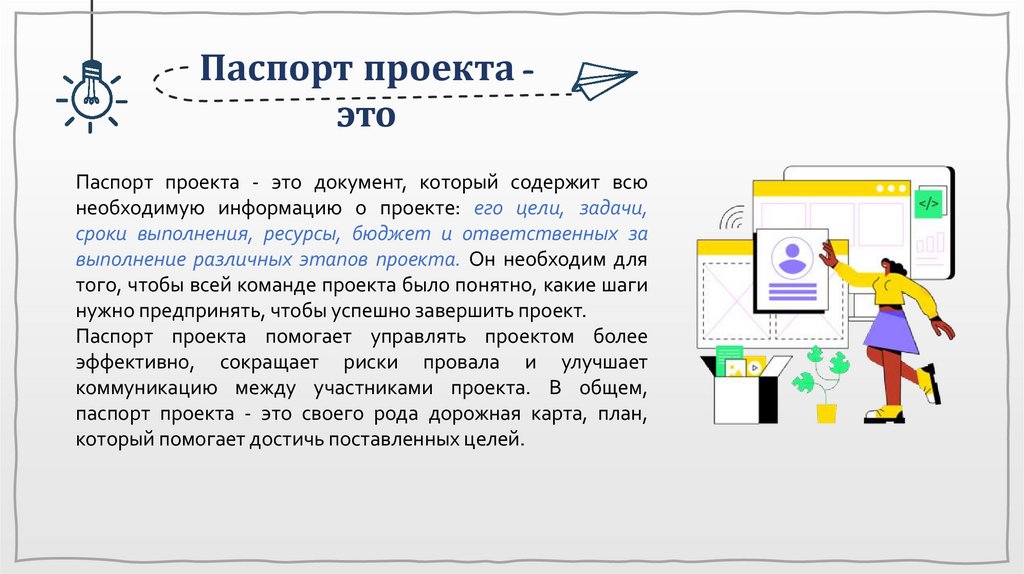 Паспорт проекта - это

Паспорт проекта - это документ, который содержит всю необходимую информацию о проекте: его цели, задачи, сроки выполнения, ресурсы, бюджет и ответственных за выполнение различных этапов проекта. Он необходим для того, чтобы всей команде проекта было понятно, какие шаги нужно предпринять, чтобы успешно завершить проект.
Паспорт проекта помогает управлять проектом более эффективно, сокращает риски провала и улучшает коммуникацию между участниками проекта. В общем, паспорт проекта - это своего рода дорожная карта, план, который помогает достичь поставленных целей.

</>